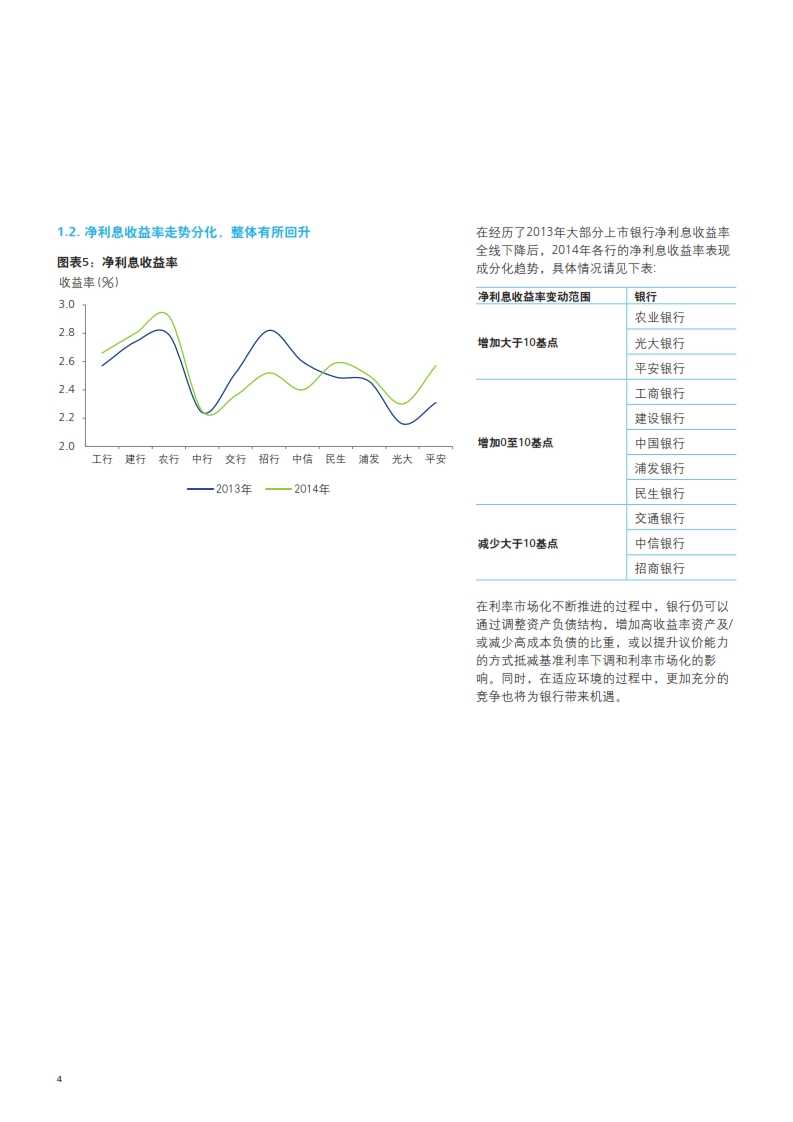 1.2. 净利息收益率走势分化，整体有所回升

图表5：净利息收益率

收益率(%)

3.0
2.8
2.6
2.4
2.2
2.0

工行 建行 农行 中行 交行 招行 中信 民生 浦发 光大 平安

2013年 2014年

在经历了2013年大部分上市银行净利息收益率全线下降后，2014年各行的净利息收益率表现成分化趋势，具体情况请见下表:

| 净利息收益率变动范围 | 银行 |
|---|---|
| 增加大于10基点 | 农业银行 |
| | 光大银行 |
| | 平安银行 |
| 增加0至10基点 | 工商银行 |
| | 建设银行 |
| | 中国银行 |
| | 浦发银行 |
| | 民生银行 |
| 减少大于10基点 | 交通银行 |
| | 中信银行 |
| | 招商银行 |

在利率市场化不断推进的过程中，银行仍可以通过调整资产负债结构，增加高收益率资产及/或减少高成本负债的比重，或以提升议价能力的方式抵减基准利率下调和利率市场化的影响。同时，在适应环境的过程中，更加充分的竞争也将为银行带来机遇。

4